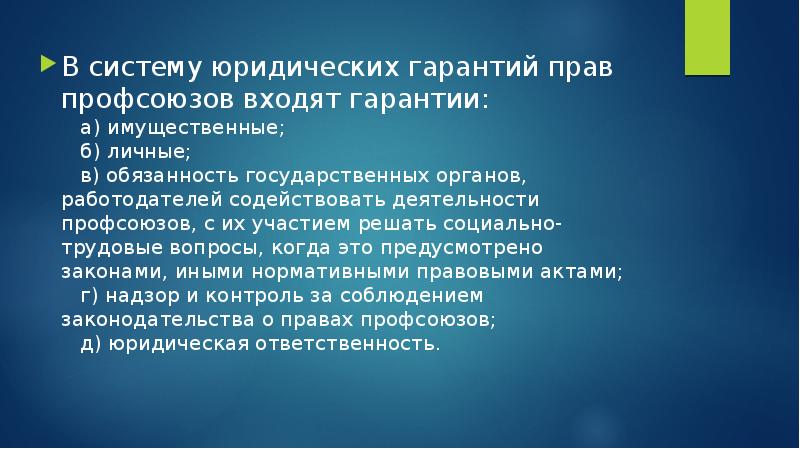 В систему юридических гарантий прав профсоюзов входят гарантии:

а) имущественные;

б) личные;

в) обязанность государственных органов, работодателей содействовать деятельности профсоюзов, с их участием решать социально-трудовые вопросы, когда это предусмотрено законами, иными нормативными правовыми актами;

г) надзор и контроль за соблюдением законодательства о правах профсоюзов;

д) юридическая ответственность.